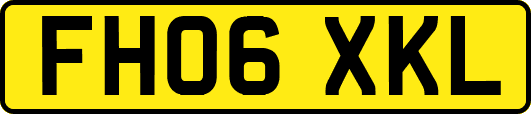 FH06 XKL